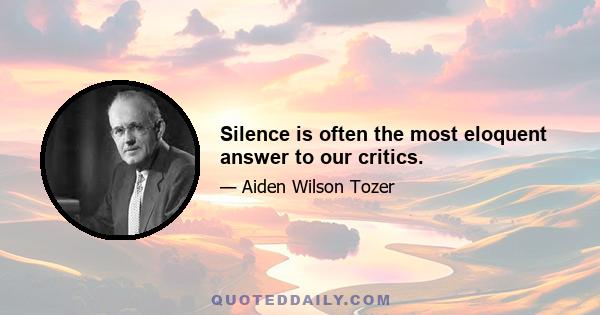 Silence is often the most eloquent answer to our critics.

— Aiden Wilson Tozer

QUOTEDDAILY.COM